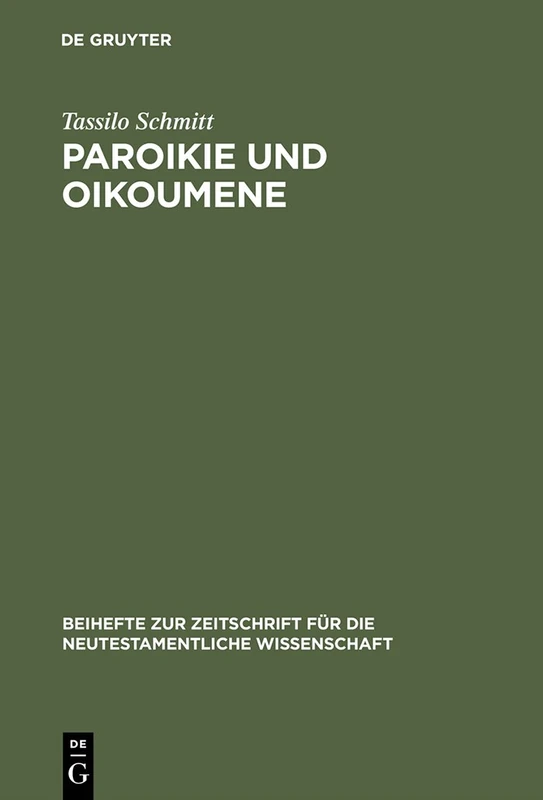 DE GRUYTER

Tassilo Schmitt

PAROIKIE UND OIKOUMENE

BEIHEFTE ZUR ZEITSCHRIFT FÜR DIE NEUTESTAMENTLICHE WISSENSCHAFT

DE
G